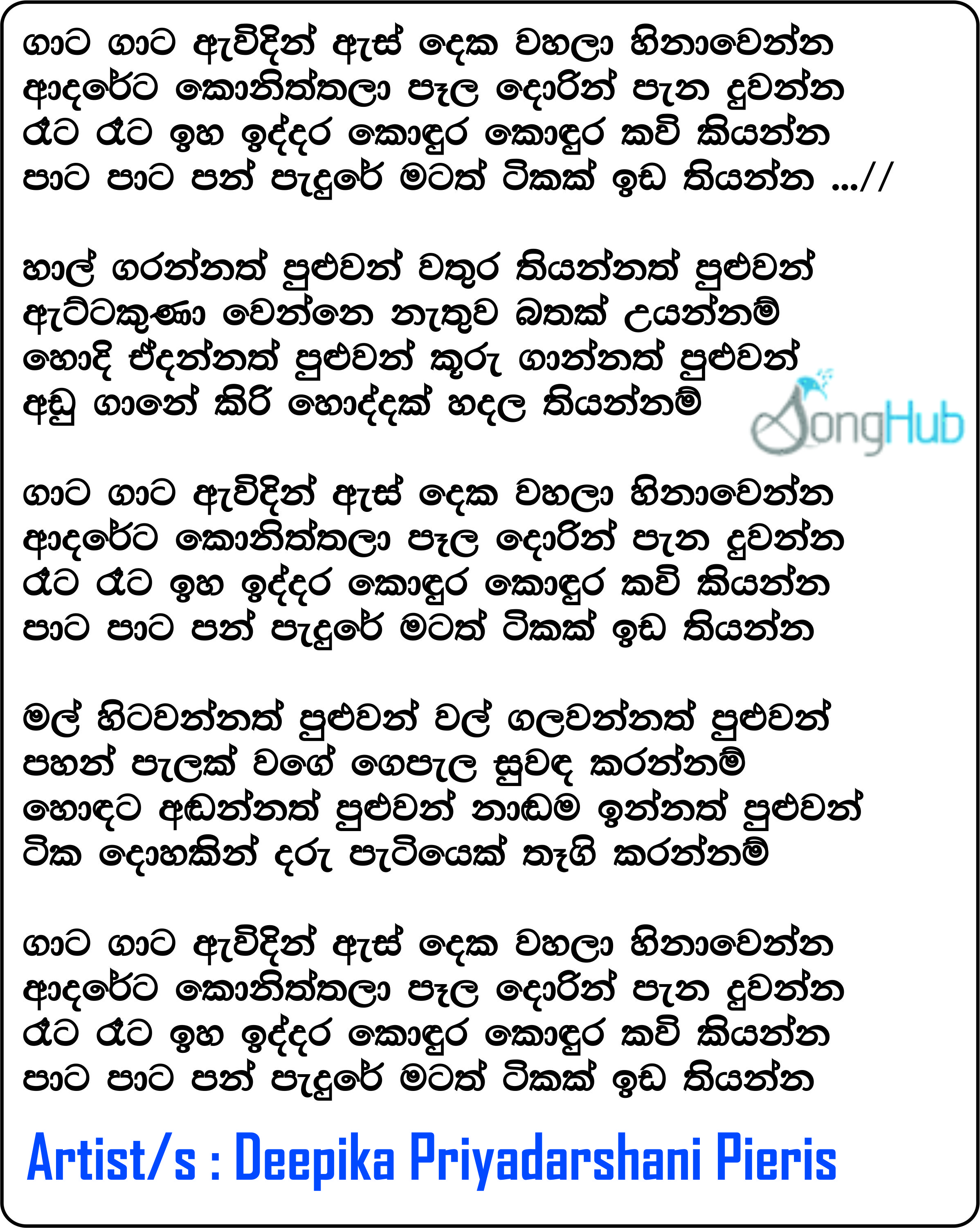 ගාට ගාට ඇවිදින් ඇස් දෙක වහලා හිනාවෙන්න
ආදරේට කොනිත්තලා පැල දොරින් පැන දුවන්න
රෑට රෑට ඉහ ඉද්දර කොඳුර කොඳුර කවි කියන්න
පාට පාට පන් පැදුරේ මටත් ටිකක් ඉඩ තියන්න ...//

හාල් ගරන්නත් පුළුවන් වතුර තියන්නත් පුළුවන්
ඇට්ටකුණා වෙන්නෙ නැතුව බතක් උයන්නම්
හොදි ඒදන්නත් පුළුවන් කුරු ගාන්නත් පුළුවන්
අඩු ගානේ කිරි හොද්දක් හදල තියන්නම්

SongHub

ගාට ගාට ඇවිදින් ඇස් දෙක වහලා හිනාවෙන්න
ආදරේට කොනිත්තලා පැල දොරින් පැන දුවන්න
රෑට රෑට ඉහ ඉද්දර කොඳුර කොඳුර කවි කියන්න
පාට පාට පන් පැදුරේ මටත් ටිකක් ඉඩ තියන්න

මල් හිටවන්නත් පුළුවන් වල් ගලවන්නත් පුළුවන්
පහන් පැලක් වගේ ගෙපැල සුවඳ කරන්නම්
හොඳට අඬන්නත් පුළුවන් නාඬම ඉන්නත් පුළුවන්
ටික දොහකින් දරු පැටියෙක් තෑගි කරන්නම්

ගාට ගාට ඇවිදින් ඇස් දෙක වහලා හිනාවෙන්න
ආදරේට කොනිත්තලා පැල දොරින් පැන දුවන්න
රෑට රෑට ඉහ ඉද්දර කොඳුර කොඳුර කවි කියන්න
පාට පාට පන් පැදුරේ මටත් ටිකක් ඉඩ තියන්න

Artist/s : Deepika Priyadarshani Pieris